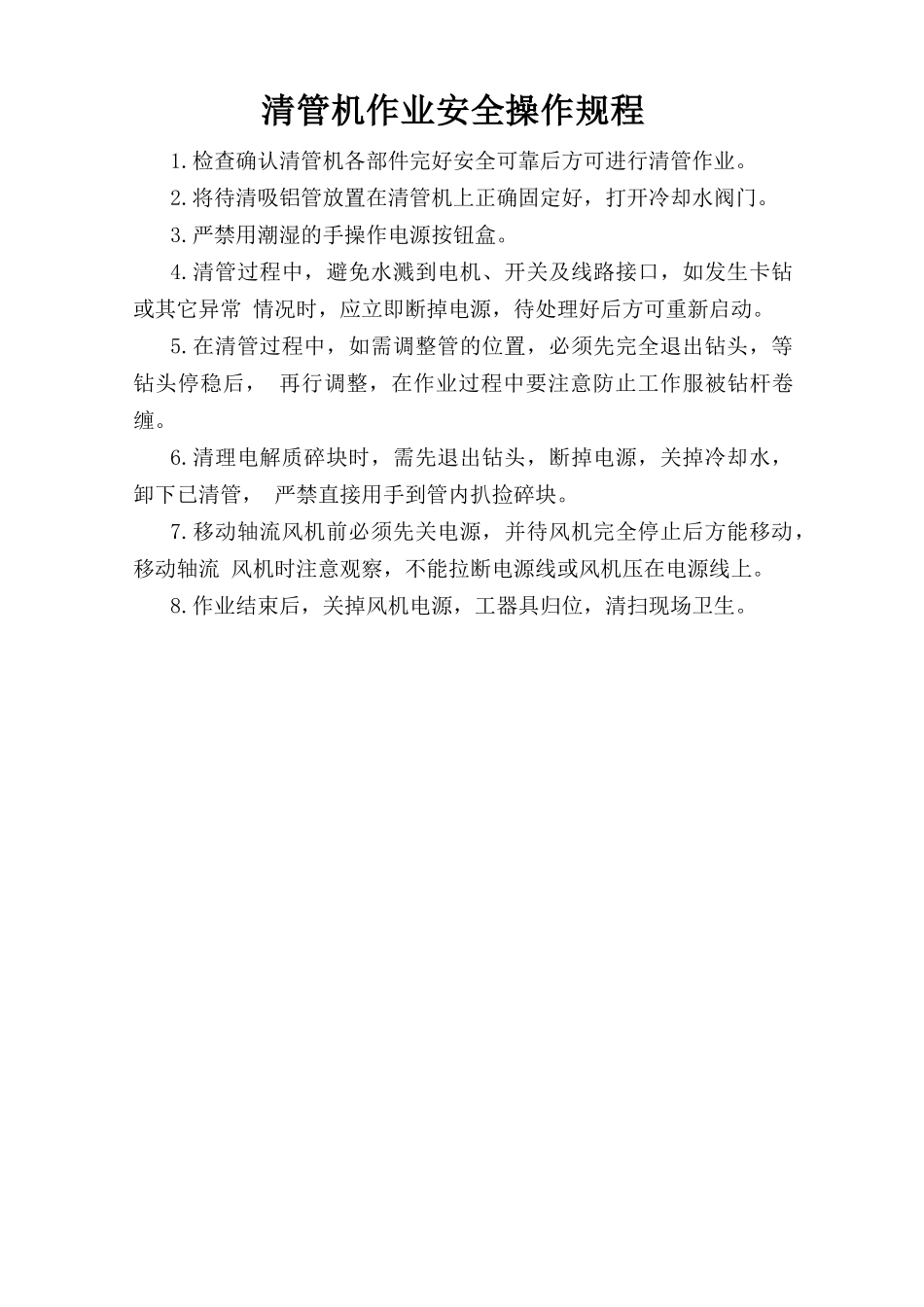 清管机作业安全操作规程

1.检查确认清管机各部件完好安全可靠后方可进行清管作业。

2.将待清吸铝管放置在清管机上正确固定好，打开冷却水阀门。

3.严禁用潮湿的手操作电源按钮盒。

4.清管过程中，避免水溅到电机、开关及线路接口，如发生卡钻或其它异常 情况时，应立即断掉电源，待处理好后方可重新启动。

5.在清管过程中，如需调整管的位置，必须先完全退出钻头，等钻头停稳后， 再行调整，在作业过程中要注意防止工作服被钻杆卷缠。

6.清理电解质碎块时，需先退出钻头，断掉电源，关掉冷却水，卸下已清管， 严禁直接用手到管内扒捡碎块。

7.移动轴流风机前必须先关电源，并待风机完全停止后方能移动，移动轴流 风机时注意观察，不能拉断电源线或风机压在电源线上。

8.作业结束后，关掉风机电源，工器具归位，清扫现场卫生。